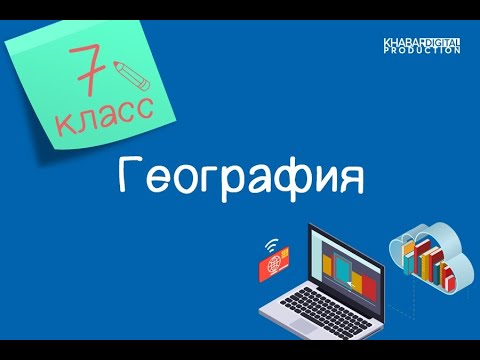 7
класс

KHABAR DIGITAL
PRODUCTION

География